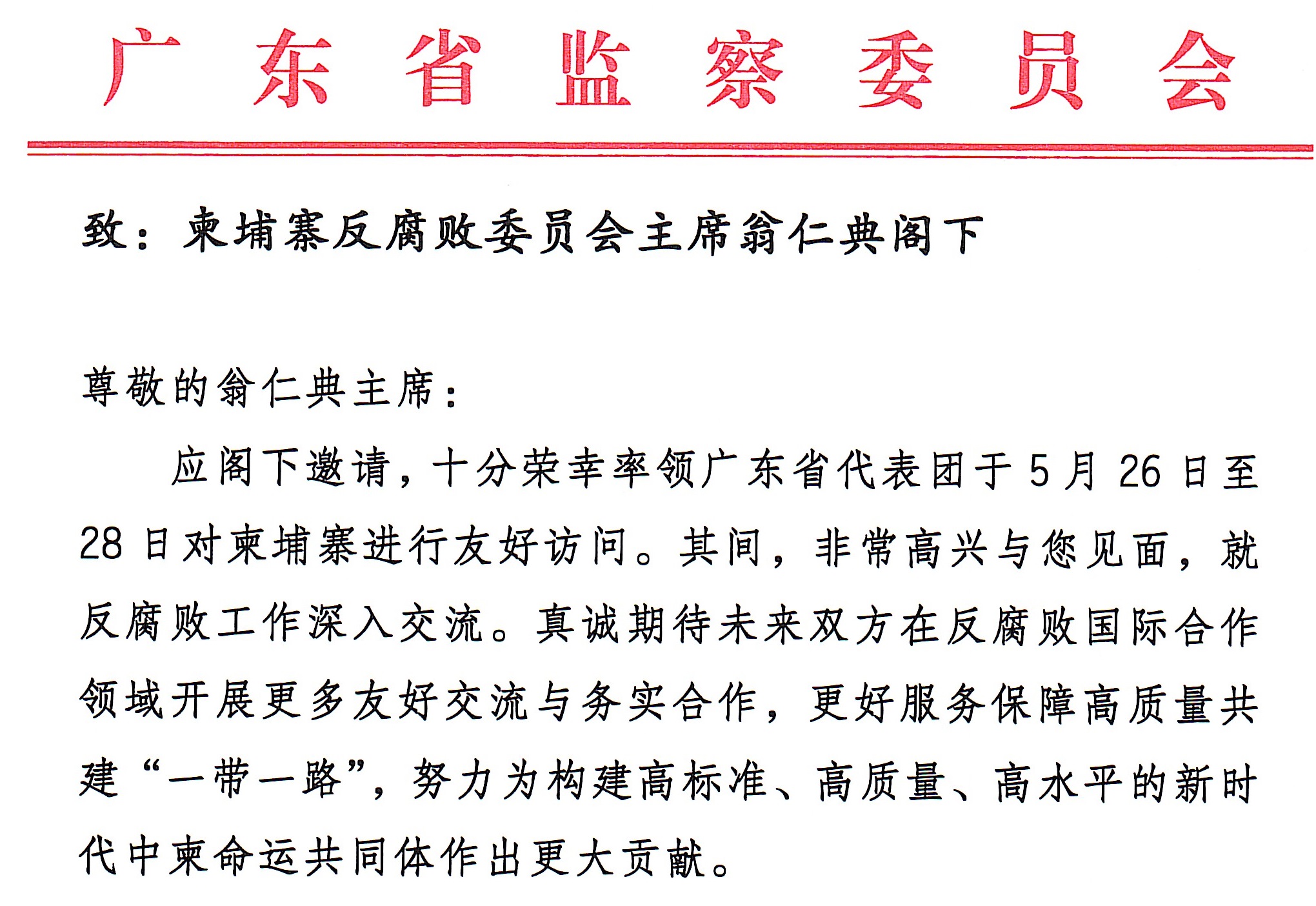 广东省监察委员会

致：柬埔寨反腐败委员会主席翁仁典阁下

尊敬的翁仁典主席：

应阁下邀请，十分荣幸率领广东省代表团于5月26日至28日对柬埔寨进行友好访问。其间，非常高兴与您见面，就反腐败工作深入交流。真诚期待未来双方在反腐败国际合作领域开展更多友好交流与务实合作，更好服务保障高质量共建“一带一路”，努力为构建高标准、高质量、高水平的新时代中柬命运共同体作出更大贡献。